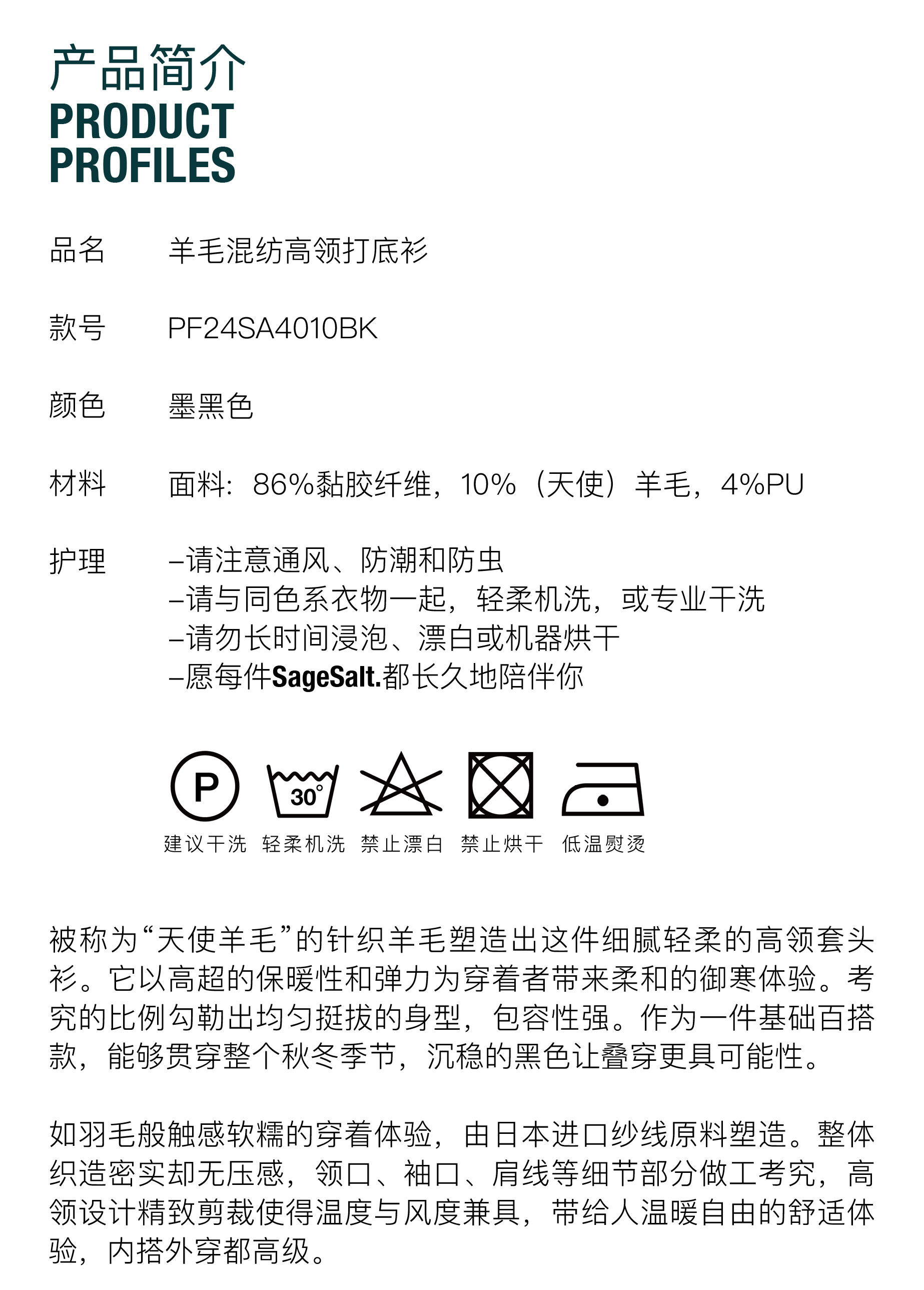 产品简介
PRODUCT PROFILES

品名 羊毛混纺高领打底衫

款号 PF24SA4010BK

颜色 墨黑色

材料 面料：86%黏胶纤维，10%（天使）羊毛，4%PU

护理 –请注意通风、防潮和防虫
–请与同色系衣物一起，轻柔机洗，或专业干洗
–请勿长时间浸泡、漂白或机器烘干
–愿每件SageSalt.都长久地陪伴你

P
30°
建议干洗 轻柔机洗 禁止漂白 禁止烘干 低温熨烫

被称为“天使羊毛”的针织羊毛塑造出这件细腻轻柔的高领套头衫。它以高超的保暖性和弹力为穿着者带来柔和的御寒体验。考究的比例勾勒出均匀挺拔的身型，包容性强。作为一件基础百搭款，能够贯穿整个秋冬季节，沉稳的黑色让叠穿更具可能性。

如羽毛般触感软糯的穿着体验，由日本进口纱线原料塑造。整体织造密实却无压感，领口、袖口、肩线等细节部分做工考究，高领设计精致剪裁使得温度与风度兼具，带给人温暖自由的舒适体验，内搭外穿都高级。